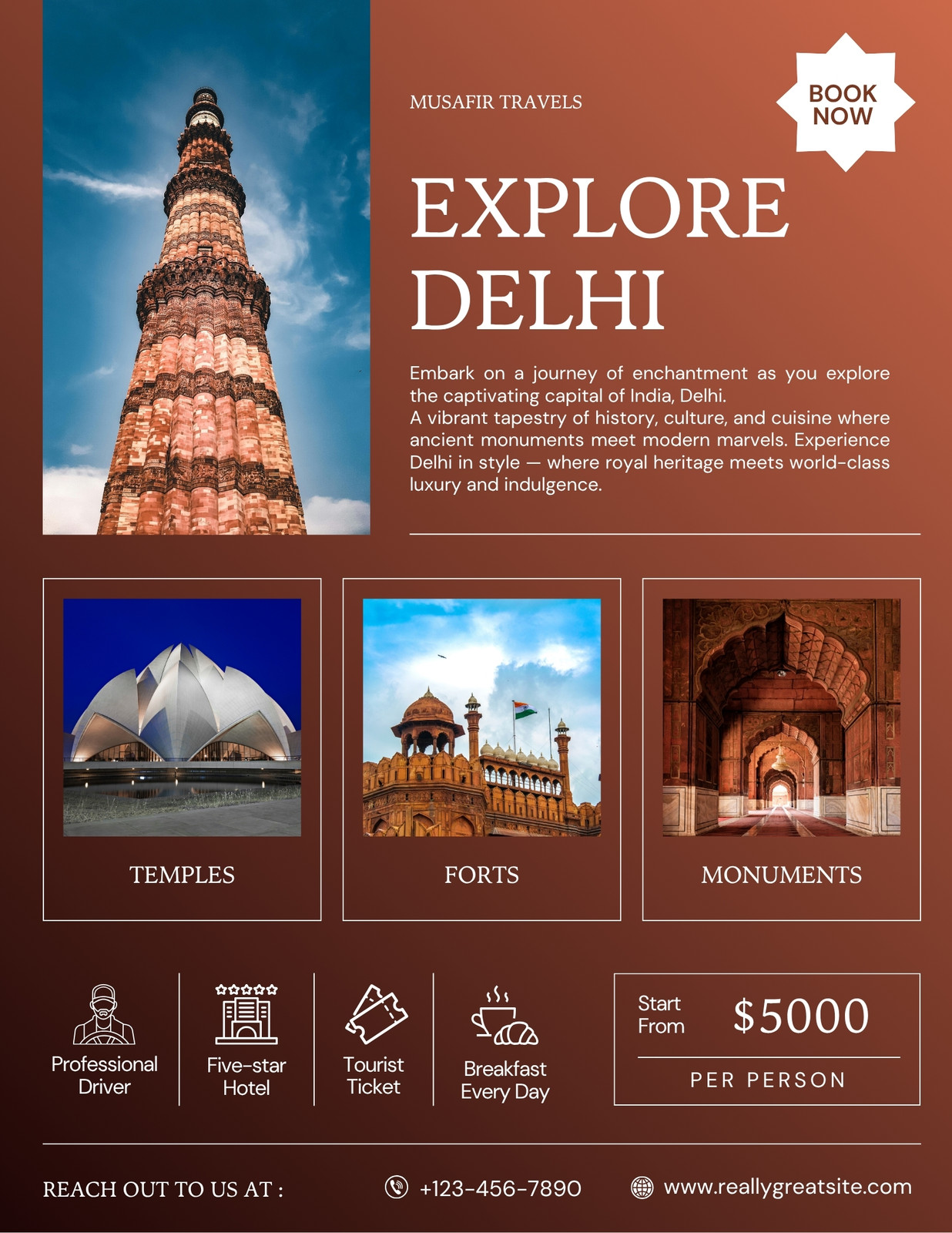 MUSAFIR TRAVELS

BOOK NOW

EXPLORE DELHI

Embark on a journey of enchantment as you explore the captivating capital of India, Delhi.
A vibrant tapestry of history, culture, and cuisine where ancient monuments meet modern marvels. Experience Delhi in style — where royal heritage meets world-class luxury and indulgence.

TEMPLES

FORTS

MONUMENTS

Professional Driver

Five-star Hotel

Tourist Ticket

Breakfast Every Day

Start From $5000

PER PERSON

REACH OUT TO US AT :

+123-456-7890

www.reallygreatsite.com